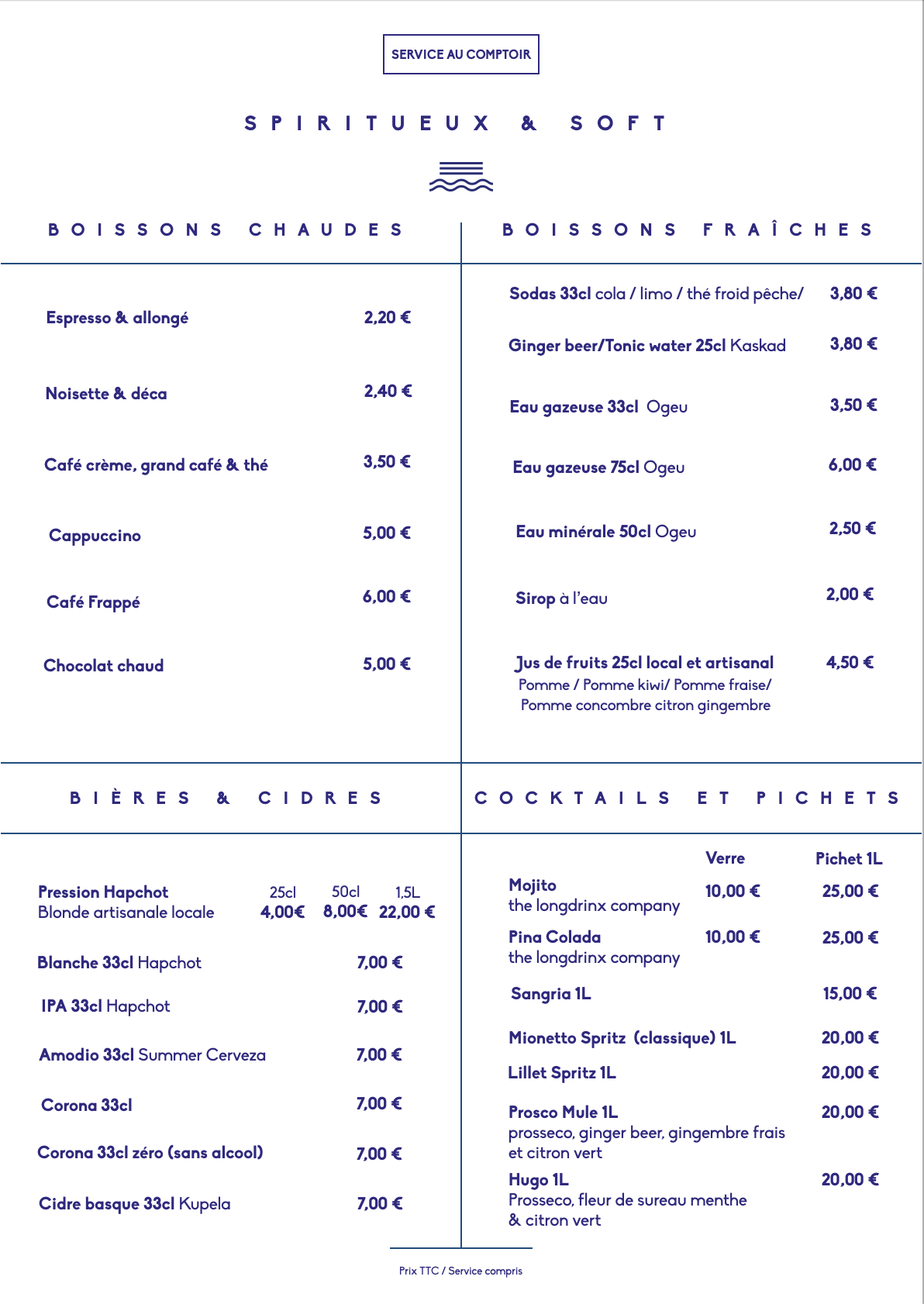 SERVICE AU COMPTOIR

SPIRITUEUX & SOFT

BOISSONS CHAUDES

Espresso & allongé 2,20 €

Noisette & déca 2,40 €

Café crème, grand café & thé 3,50 €

Cappuccino 5,00 €

Café Frappé 6,00 €

Chocolat chaud 5,00 €

BOISSONS FRAÎCHES

Sodas 33cl cola / limo / thé froid pêche/ 3,80 €

Ginger beer/Tonic water 25cl Kaskad 3,80 €

Eau gazeuse 33cl Ogeu 3,50 €

Eau gazeuse 75cl Ogeu 6,00 €

Eau minérale 50cl Ogeu 2,50 €

Sirop à l'eau 2,00 €

Jus de fruits 25cl local et artisanal 4,50 €
Pomme / Pomme kiwi/ Pomme fraise/ Pomme concombre citron gingembre

BIÈRES & CIDRES

| | 25cl | 50cl | 1,5L |
|---|---|---|---|
| Pression Hapchot Blonde artisanale locale | 4,00€ | 8,00€ | 22,00 € |

Blanche 33cl Hapchot 7,00 €

IPA 33cl Hapchot 7,00 €

Amodio 33cl Summer Cerveza 7,00 €

Corona 33cl 7,00 €

Corona 33cl zéro (sans alcool) 7,00 €

Cidre basque 33cl Kupela 7,00 €

COCKTAILS ET PICHETS

| | Verre | Pichet 1L |
|---|---|---|
| Mojito the longdrinx company | 10,00 € | 25,00 € |
| Pina Colada the longdrinx company | 10,00 € | 25,00 € |
| Sangria 1L | | 15,00 € |
| Mionetto Spritz (classique) 1L | | 20,00 € |
| Lillet Spritz 1L | | 20,00 € |
| Prosco Mule 1L prosseco, ginger beer, gingembre frais et citron vert | | 20,00 € |
| Hugo 1L Prosseco, fleur de sureau menthe & citron vert | | 20,00 € |

Prix TTC / Service compris